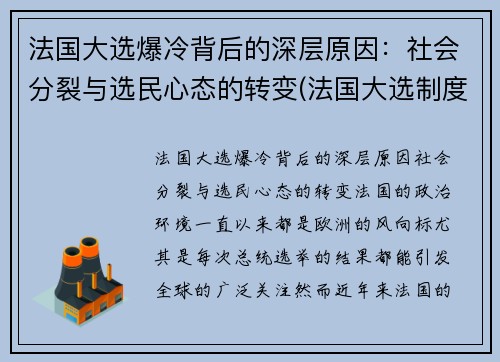 法国大选爆冷背后的深层原因：社会分裂与选民心态的转变(法国大选制度

法国大选爆冷背后的深层原因社会分裂与选民心态的转变法国的政治环境一直以来都是欧洲的风向标尤其是每次总统选举的结果都能引发全球的广泛关注然而近年来法国的